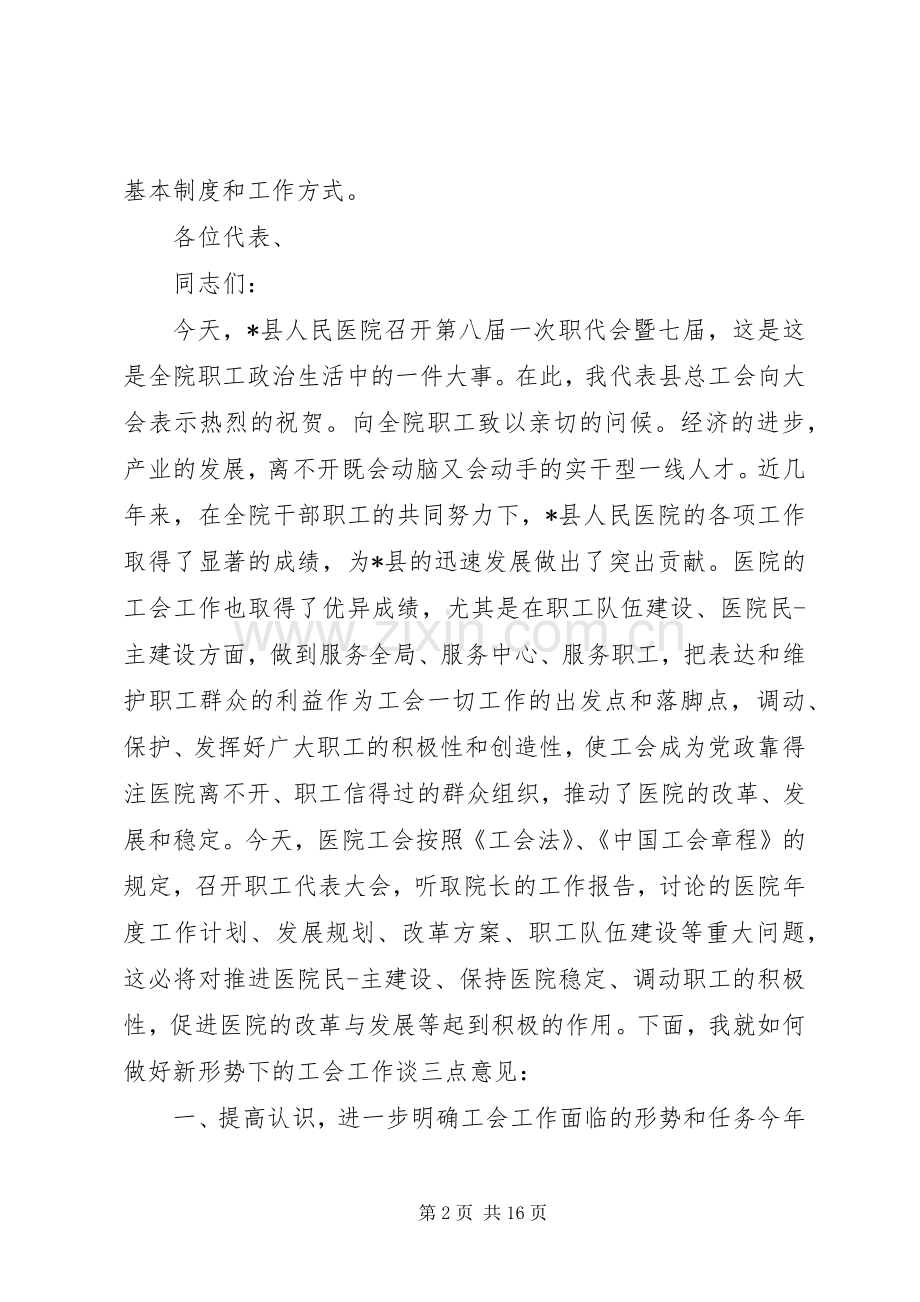 基本制度和工作方式。

各位代表、

同志们：

今天，*县人民医院召开第八届一次职代会暨七届，这是这是全院职工政治生活中的一件大事。在此，我代表县总工会向大会表示热烈的祝贺。向全院职工致以亲切的问候。经济的进步，产业的发展，离不开既会动脑又会动手的实干型一线人才。近几年来，在全院干部职工的共同努力下，*县人民医院的各项工作取得了显著的成绩，为*县的迅速发展做出了突出贡献。医院的工会工作也取得了优异成绩，尤其是在职工队伍建设、医院民-主建设方面，做到服务全局、服务中心、服务职工，把表达和维护职工群众的利益作为工会一切工作的出发点和落脚点，调动、保护、发挥好广大职工的积极性和创造性，使工会成为党政靠得注医院离不开、职工信得过的群众组织，推动了医院的改革、发展和稳定。今天，医院工会按照《工会法》、《中国工会章程》的规定，召开职工代表大会，听取院长的工作报告，讨论的医院年度工作计划、发展规划、改革方案、职工队伍建设等重大问题，这必将对推进医院民-主建设、保持医院稳定、调动职工的积极性，促进医院的改革与发展等起到积极的作用。下面，我就如何做好新形势下的工会工作谈三点意见：

一、提高认识，进一步明确工会工作面临的形势和任务今年

第2页 共16页

www.zixin.com.cn